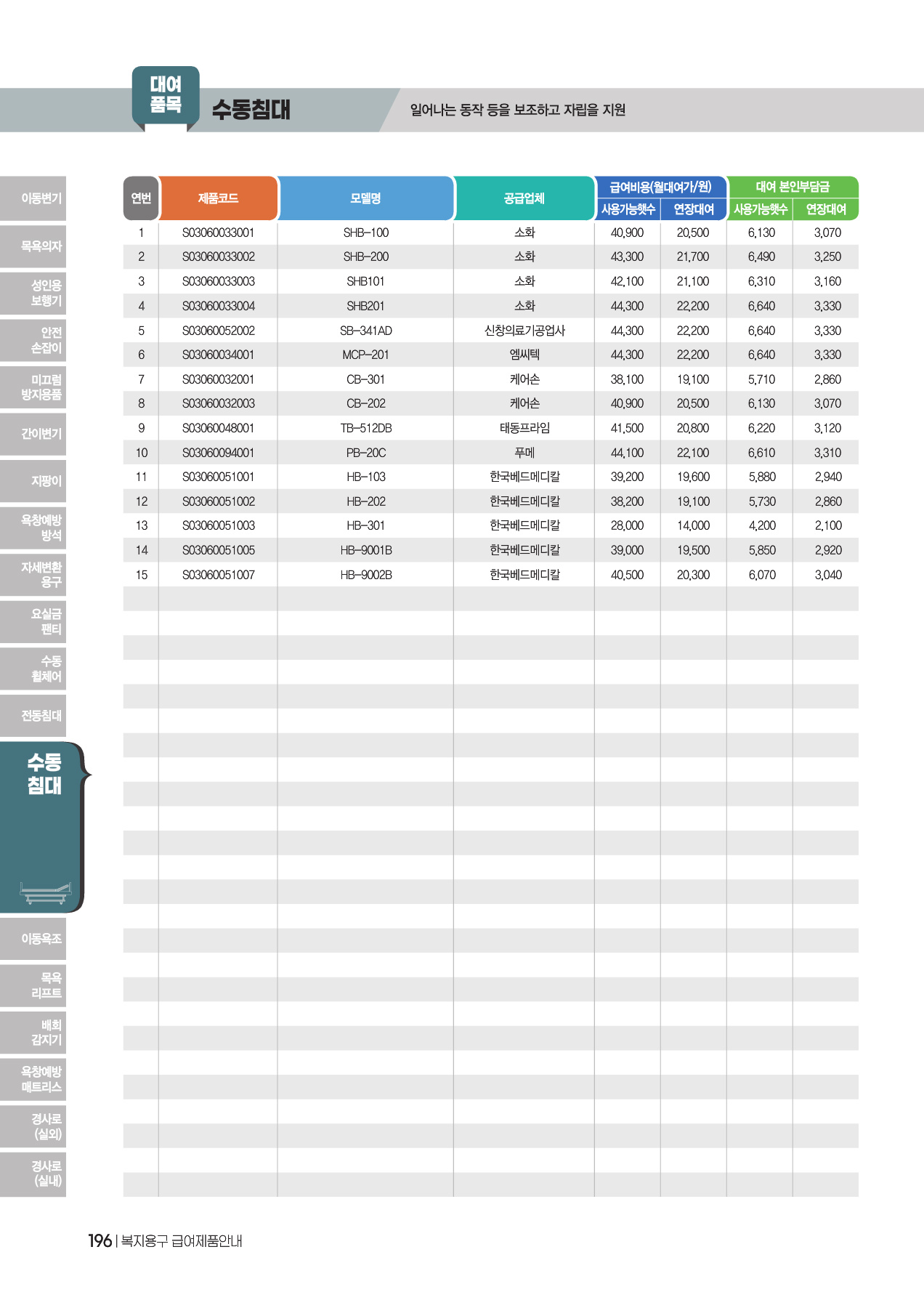 대여 품목 수동침대

일어나는 동작 등을 보조하고 자립을 지원

이동변기
목욕의자
성인용 보행기
안전 손잡이
미끄럼 방지용품
간이변기
지팡이
욕창예방 방석
자세변환 용구
요실금 팬티
수동 휠체어
전동침대
수동 침대
이동욕조
목욕 리프트
배회 감지기
욕창예방 매트리스
경사로 (실외)
경사로 (실내)

| 연번 | 제품코드 | 모델명 | 공급업체 | 급여비용(월대여가/원) 사용가능햇수 | 급여비용(월대여가/원) 연장대여 | 대여 본인부담금 사용가능햇수 | 대여 본인부담금 연장대여 |
|---|---|---|---|---|---|---|---|
| 1 | S03060033001 | SHB-100 | 소화 | 40,900 | 20,500 | 6,130 | 3,070 |
| 2 | S03060033002 | SHB-200 | 소화 | 43,300 | 21,700 | 6,490 | 3,250 |
| 3 | S03060033003 | SHB101 | 소화 | 42,100 | 21,100 | 6,310 | 3,160 |
| 4 | S03060033004 | SHB201 | 소화 | 44,300 | 22,200 | 6,640 | 3,330 |
| 5 | S03060052002 | SB-341AD | 신창의료기공업사 | 44,300 | 22,200 | 6,640 | 3,330 |
| 6 | S03060034001 | MCP-201 | 엠씨텍 | 44,300 | 22,200 | 6,640 | 3,330 |
| 7 | S03060032001 | CB-301 | 케어손 | 38,100 | 19,100 | 5,710 | 2,860 |
| 8 | S03060032003 | CB-202 | 케어손 | 40,900 | 20,500 | 6,130 | 3,070 |
| 9 | S03060048001 | TB-512DB | 태동프라임 | 41,500 | 20,800 | 6,220 | 3,120 |
| 10 | S03060094001 | PB-20C | 푸메 | 44,100 | 22,100 | 6,610 | 3,310 |
| 11 | S03060051001 | HB-103 | 한국베드메디칼 | 39,200 | 19,600 | 5,880 | 2,940 |
| 12 | S03060051002 | HB-202 | 한국베드메디칼 | 38,200 | 19,100 | 5,730 | 2,860 |
| 13 | S03060051003 | HB-301 | 한국베드메디칼 | 28,000 | 14,000 | 4,200 | 2,100 |
| 14 | S03060051005 | HB-9001B | 한국베드메디칼 | 39,000 | 19,500 | 5,850 | 2,920 |
| 15 | S03060051007 | HB-9002B | 한국베드메디칼 | 40,500 | 20,300 | 6,070 | 3,040 |

196 | 복지용구 급여제품안내